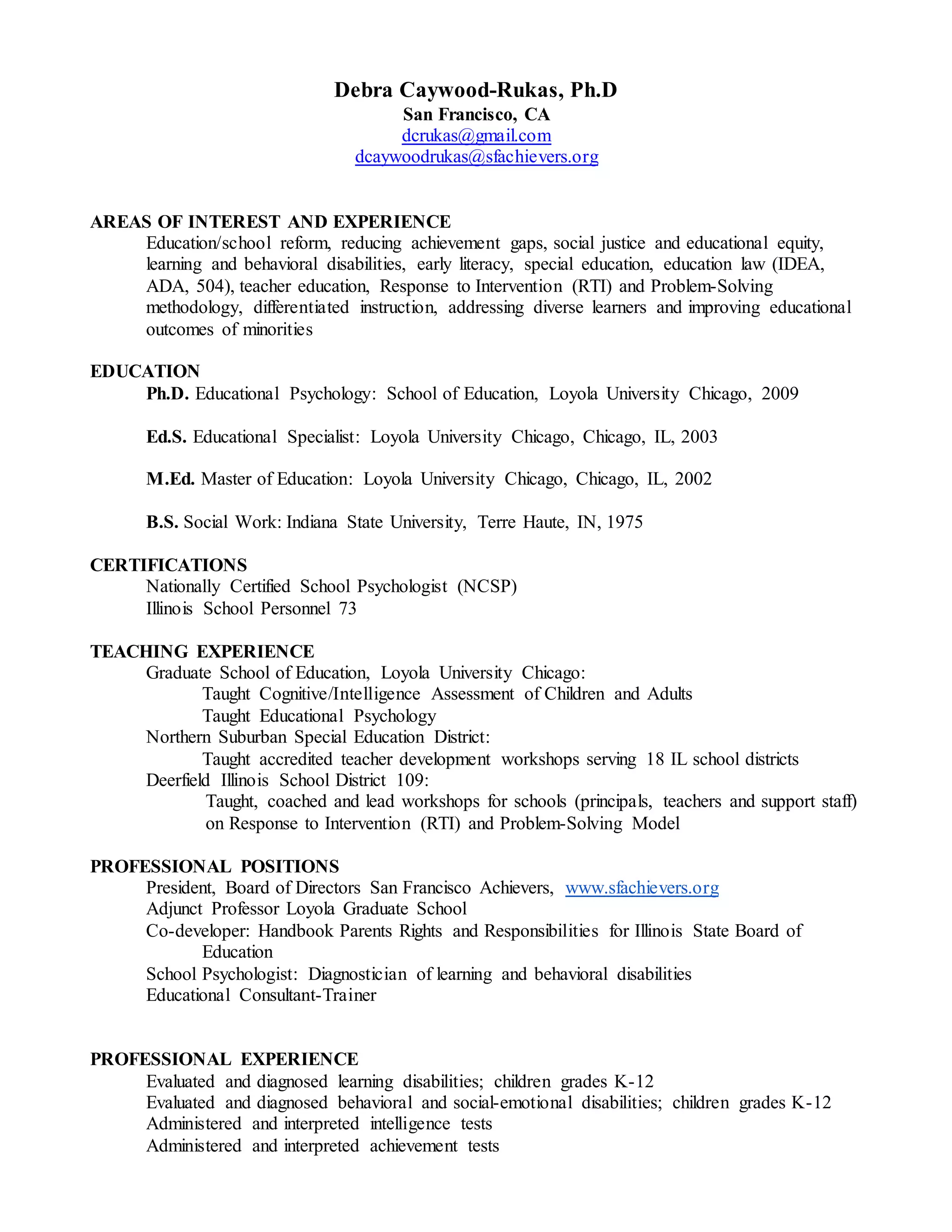 Debra Caywood-Rukas, Ph.D
San Francisco, CA
dcrukas@gmail.com
dcaywoodrukas@sfachievers.org

AREAS OF INTEREST AND EXPERIENCE
Education/school reform, reducing achievement gaps, social justice and educational equity, learning and behavioral disabilities, early literacy, special education, education law (IDEA, ADA, 504), teacher education, Response to Intervention (RTI) and Problem-Solving methodology, differentiated instruction, addressing diverse learners and improving educational outcomes of minorities

EDUCATION
Ph.D. Educational Psychology: School of Education, Loyola University Chicago, 2009

Ed.S. Educational Specialist: Loyola University Chicago, Chicago, IL, 2003

M.Ed. Master of Education: Loyola University Chicago, Chicago, IL, 2002

B.S. Social Work: Indiana State University, Terre Haute, IN, 1975

CERTIFICATIONS
Nationally Certified School Psychologist (NCSP)
Illinois School Personnel 73

TEACHING EXPERIENCE
Graduate School of Education, Loyola University Chicago:
Taught Cognitive/Intelligence Assessment of Children and Adults
Taught Educational Psychology
Northern Suburban Special Education District:
Taught accredited teacher development workshops serving 18 IL school districts
Deerfield Illinois School District 109:
Taught, coached and lead workshops for schools (principals, teachers and support staff) on Response to Intervention (RTI) and Problem-Solving Model

PROFESSIONAL POSITIONS
President, Board of Directors San Francisco Achievers, www.sfachievers.org
Adjunct Professor Loyola Graduate School
Co-developer: Handbook Parents Rights and Responsibilities for Illinois State Board of Education
School Psychologist: Diagnostician of learning and behavioral disabilities
Educational Consultant-Trainer

PROFESSIONAL EXPERIENCE
Evaluated and diagnosed learning disabilities; children grades K-12
Evaluated and diagnosed behavioral and social-emotional disabilities; children grades K-12
Administered and interpreted intelligence tests
Administered and interpreted achievement tests